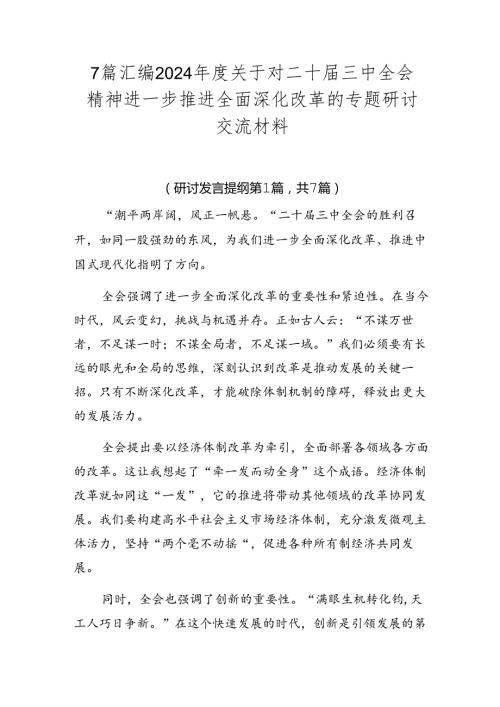 7篇汇编2024年度关于对二十届三中全会精神进一步推进全面深化改革的专题研讨交流材料

（研讨发言提纲第1篇，共7篇）

“潮平两岸阔，风正一帆悬。“二十届三中全会的胜利召开，如同一股强劲的东风，为我们进一步全面深化改革、推进中国式现代化指明了方向。

全会强调了进一步全面深化改革的重要性和紧迫性。在当今时代，风云变幻，挑战与机遇并存。正如古人云：“不谋万世者，不足谋一时；不谋全局者，不足谋一域。”我们必须要有长远的眼光和全局的思维，深刻认识到改革是推动发展的关键一招。只有不断深化改革，才能破除体制机制的障碍，释放出更大的发展活力。

全会提出要以经济体制改革为牵引，全面部署各领域各方面的改革。这让我想起了“牵一发而动全身”这个成语。经济体制改革就如同这“一发”，它的推进将带动其他领域的改革协同发展。我们要构建高水平社会主义市场经济体制，充分激发微观主体活力，坚持“两个毫不动摇“，促进各种所有制经济共同发展。

同时，全会也强调了创新的重要性。“满眼生机转化钧，天工人巧日争新。”在这个快速发展的时代，创新是引领发展的第